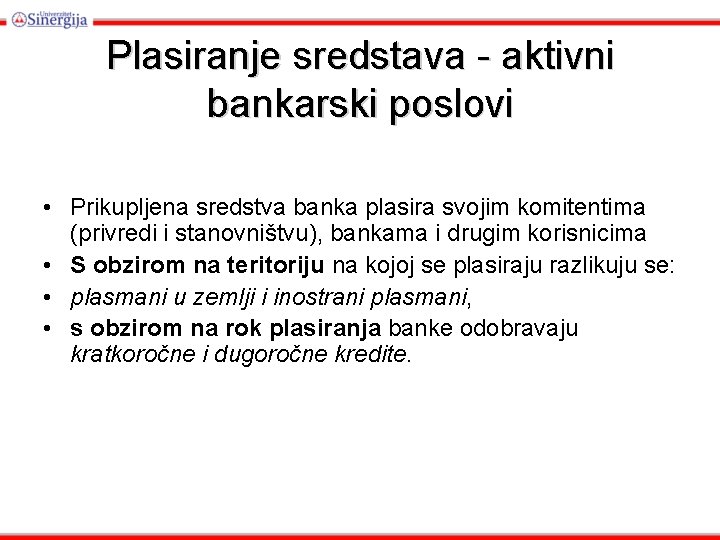 Univerzitet Sinergija

Plasiranje sredstava - aktivni bankarski poslovi

• Prikupljena sredstva banka plasira svojim komitentima (privredi i stanovništvu), bankama i drugim korisnicima
• S obzirom na teritoriju na kojoj se plasiraju razlikuju se:
• plasmani u zemlji i inostrani plasmani,
• s obzirom na rok plasiranja banke odobravaju kratkoročne i dugoročne kredite.